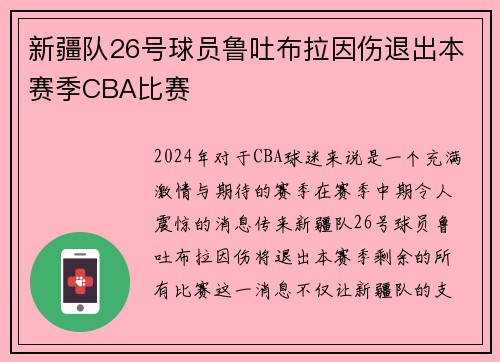 新疆队26号球员鲁吐布拉因伤退出本赛季CBA比赛

2024年对于CBA球迷来说是一个充满激情与期待的赛季在赛季中期令人震惊的消息传来新疆队26号球员鲁吐布拉因伤将退出本赛季剩余的所有比赛这一消息不仅让新疆队的支